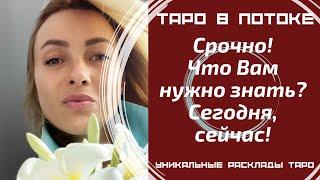 ТАРО В ПОТОКЕ

Срочно! Что Вам нужно знать? Сегодня, сейчас!

УНИКАЛЬНЫЕ РАСКЛАДЫ ТАРО